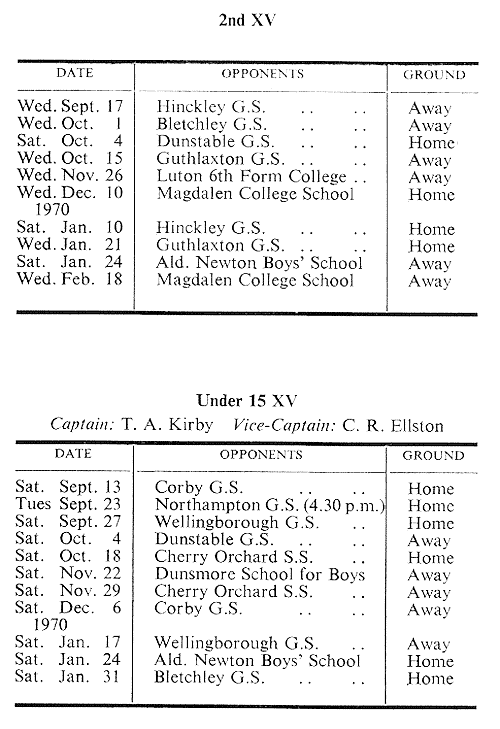 2nd XV

| DATE | OPPONENTS | GROUND |
|---|---|---|
| Wed. Sept. 17 | Hinckley G.S. .. .. | Away |
| Wed. Oct. 1 | Bletchley G.S. .. .. | Away |
| Sat. Oct. 4 | Dunstable G.S. .. .. | Home |
| Wed. Oct. 15 | Guthlaxton G.S. .. .. | Away |
| Wed. Nov. 26 | Luton 6th Form College .. | Away |
| Wed. Dec. 10 | Magdalen College School | Home |
| 1970 | | |
| Sat. Jan. 10 | Hinckley G.S. .. .. | Home |
| Wed. Jan. 21 | Guthlaxton G.S. .. .. | Home |
| Sat. Jan. 24 | Ald. Newton Boys' School | Away |
| Wed. Feb. 18 | Magdalen College School | Away |

Under 15 XV

Captain: T. A. Kirby Vice-Captain: C. R. Ellston

| DATE | OPPONENTS | GROUND |
|---|---|---|
| Sat. Sept. 13 | Corby G.S. .. .. | Home |
| Tues Sept. 23 | Northampton G.S. (4.30 p.m.) | Home |
| Sat. Sept. 27 | Wellingborough G.S. .. | Home |
| Sat. Oct. 4 | Dunstable G.S. .. .. | Away |
| Sat. Oct. 18 | Cherry Orchard S.S. .. | Home |
| Sat. Nov. 22 | Dunsmore School for Boys | Away |
| Sat. Nov. 29 | Cherry Orchard S.S. .. | Away |
| Sat. Dec. 6 | Corby G.S. .. .. | Away |
| 1970 | | |
| Sat. Jan. 17 | Wellingborough G.S. .. | Away |
| Sat. Jan. 24 | Ald. Newton Boys' School | Home |
| Sat. Jan. 31 | Bletchley G.S. .. .. | Home |